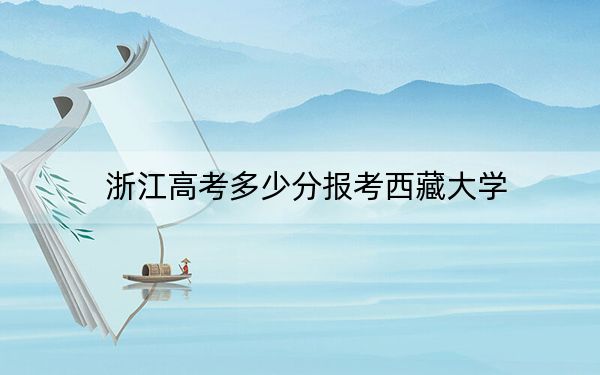 浙江高考多少分报考西藏大学